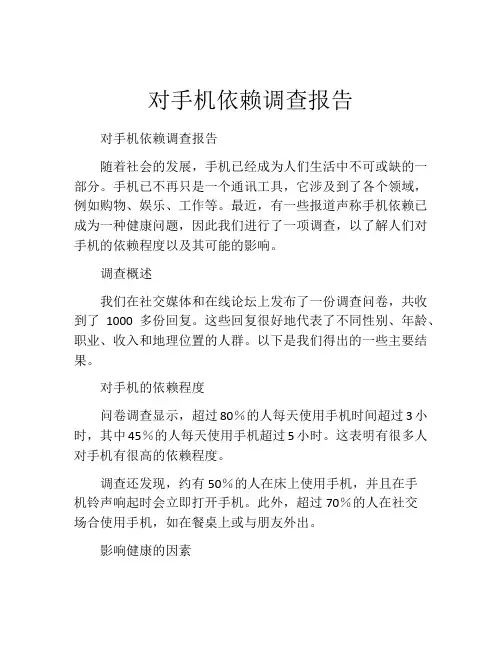 对手机依赖调查报告

对手机依赖调查报告

随着社会的发展，手机已经成为人们生活中不可或缺的一部分。手机已不再只是一个通讯工具，它涉及到了各个领域，例如购物、娱乐、工作等。最近，有一些报道声称手机依赖已成为一种健康问题，因此我们进行了一项调查，以了解人们对手机的依赖程度以及其可能的影响。

调查概述

我们在社交媒体和在线论坛上发布了一份调查问卷，共收到了 1000 多份回复。这些回复很好地代表了不同性别、年龄、职业、收入和地理位置的人群。以下是我们得出的一些主要结果。

对手机的依赖程度

问卷调查显示，超过 80%的人每天使用手机时间超过 3 小时，其中 45%的人每天使用手机超过 5 小时。这表明有很多人对手机有很高的依赖程度。

调查还发现，约有 50%的人在床上使用手机，并且在手机铃声响起时会立即打开手机。此外，超过 70%的人在社交场合使用手机，如在餐桌上或与朋友外出。

影响健康的因素